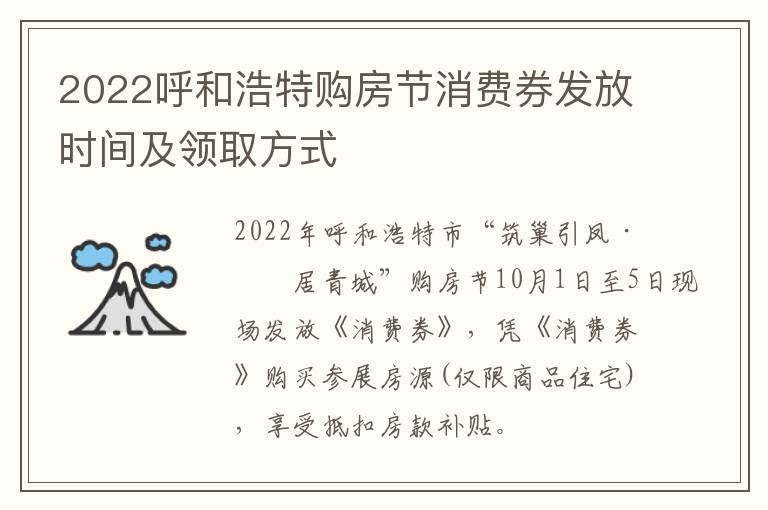 2022呼和浩特购房节消费券发放时间及领取方式

2022年呼和浩特市“筑巢引凤·居青城”购房节10月1日至5日现场发放《消费券》，凭《消费券》购买参展房源(仅限商品住宅)，享受抵扣房款补贴。